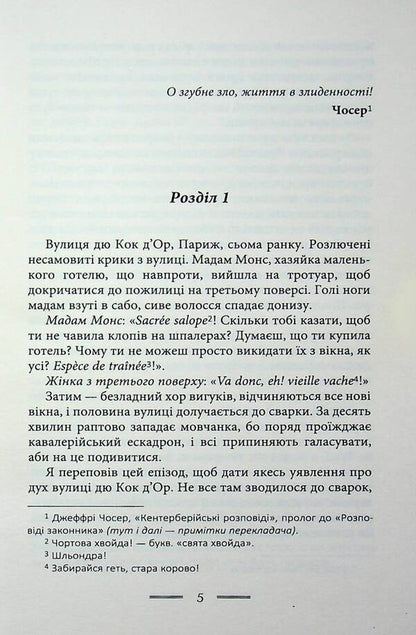 О згубне зло, життя в злиденності!

Чосер$^1$

Розділ 1

Вулиця дю Кок д'Ор, Париж, сьома ранку. Розлючені несамовиті крики з вулиці. Мадам Монс, хазяйка маленького готелю, що навпроти, вийшла на тротуар, щоб докричатися до пожилиці на третьому поверсі. Голі ноги мадам взуті в сабо, сиве волосся спадає донизу.

Мадам Монс: «Sacrée salope$^2$! Скільки тобі казати, щоб ти не чавила клопів на шпалерах? Думаєш, що ти купила готель? Чому ти не можеш просто викидати їх з вікна, як усі? Espèce de traînée$^3$!».

Жінка з третього поверху: «Va donc, eh! vieille vache$^4$!»

Затим — безладний хор вигуків, відчиняються все нові вікна, і половина вулиці долучається до сварки. За десять хвилин раптово западає мовчанка, бо поряд проїжджає кавалерійський ескадрон, і всі припиняють галасувати, аби на це подивитися.

Я переповів цей епізод, щоб дати якесь уявлення про дух вулиці дю Кок д'Ор. Не все там зводилося до сварок,

$^1$ Джеффрі Чосер, «Кентерберійські розповіді», пролог до «Розповіді законника» (тут і далі — примітки перекладача).
$^2$ Чортова хвойда! — букв. «свята хвойда».
$^3$ Шльондра!
$^4$ Забирайся геть, стара корово!

5